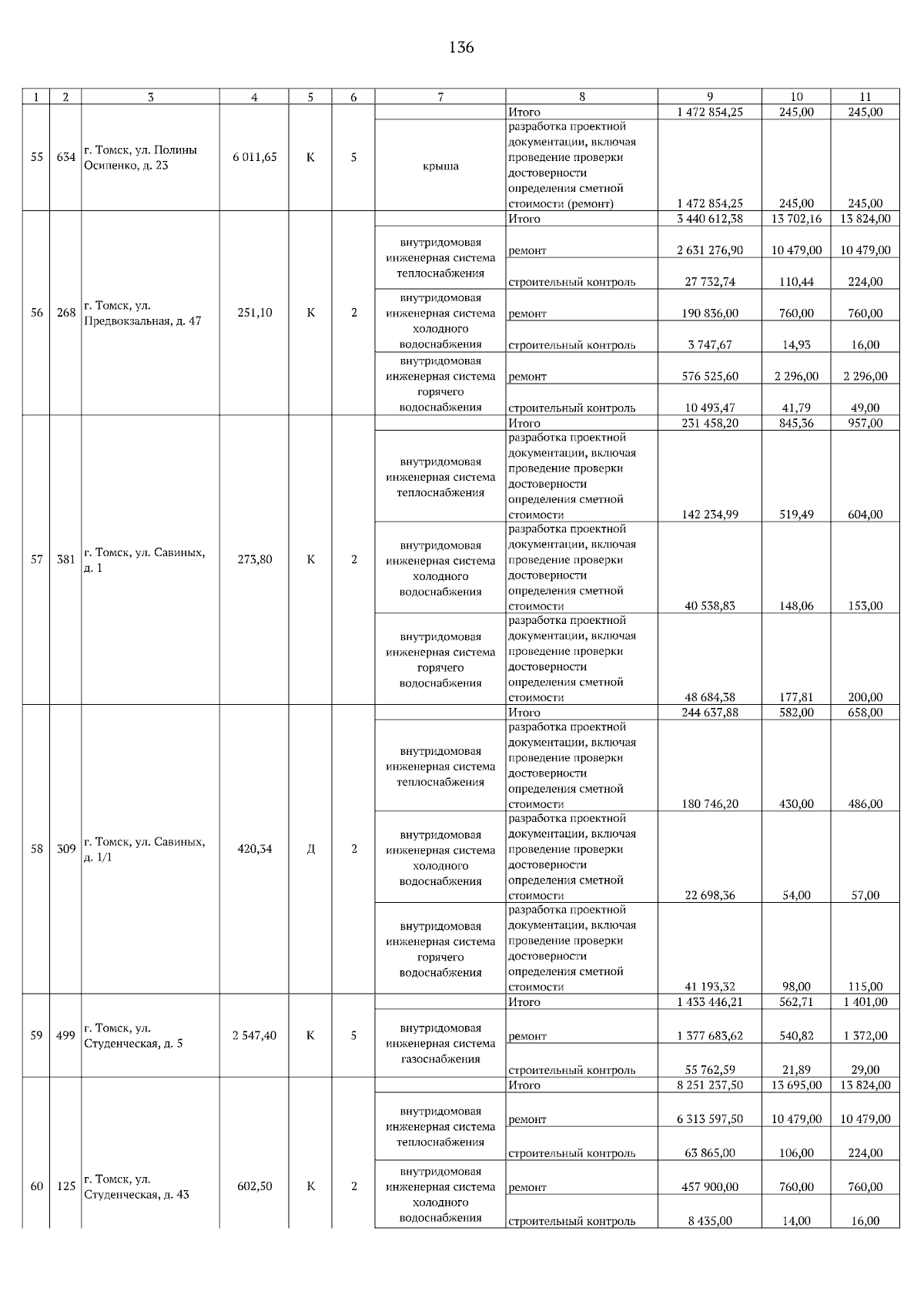 136

| 1 | 2 | 3 | 4 | 5 | 6 | 7 | 8 | 9 | 10 | 11 |
|---|---|---|---|---|---|---|---|---|---|---|
| 55 | 634 | г. Томск, ул. Полины Осипенко, д. 23 | 6 011,65 | К | 5 | | Итого | 1 472 854,25 | 245,00 | 245,00 |
| | | | | | | крыша | разработка проектной документации, включая проведение проверки достоверности определения сметной стоимости (ремонт) | 1 472 854,25 | 245,00 | 245,00 |
| 56 | 268 | г. Томск, ул. Предвокзальная, д. 47 | 251,10 | К | 2 | | Итого | 3 440 612,38 | 13 702,16 | 13 824,00 |
| | | | | | | внутридомовая инженерная система теплоснабжения | ремонт | 2 631 276,90 | 10 479,00 | 10 479,00 |
| | | | | | | | строительный контроль | 27 732,74 | 110,44 | 224,00 |
| | | | | | | внутридомовая инженерная система холодного водоснабжения | ремонт | 190 836,00 | 760,00 | 760,00 |
| | | | | | | | строительный контроль | 3 747,67 | 14,93 | 16,00 |
| | | | | | | внутридомовая инженерная система горячего водоснабжения | ремонт | 576 525,60 | 2 296,00 | 2 296,00 |
| | | | | | | | строительный контроль | 10 493,47 | 41,79 | 49,00 |
| 57 | 381 | г. Томск, ул. Савиных, д. 1 | 273,80 | К | 2 | | Итого | 231 458,20 | 845,36 | 957,00 |
| | | | | | | внутридомовая инженерная система теплоснабжения | разработка проектной документации, включая проведение проверки достоверности определения сметной стоимости | 142 234,99 | 519,49 | 604,00 |
| | | | | | | внутридомовая инженерная система холодного водоснабжения | разработка проектной документации, включая проведение проверки достоверности определения сметной стоимости | 40 538,83 | 148,06 | 153,00 |
| | | | | | | внутридомовая инженерная система горячего водоснабжения | разработка проектной документации, включая проведение проверки достоверности определения сметной стоимости | 48 684,38 | 177,81 | 200,00 |
| 58 | 309 | г. Томск, ул. Савиных, д. 1/1 | 420,34 | Д | 2 | | Итого | 244 637,88 | 582,00 | 658,00 |
| | | | | | | внутридомовая инженерная система теплоснабжения | разработка проектной документации, включая проведение проверки достоверности определения сметной стоимости | 180 746,20 | 430,00 | 486,00 |
| | | | | | | внутридомовая инженерная система холодного водоснабжения | разработка проектной документации, включая проведение проверки достоверности определения сметной стоимости | 22 698,36 | 54,00 | 57,00 |
| | | | | | | внутридомовая инженерная система горячего водоснабжения | разработка проектной документации, включая проведение проверки достоверности определения сметной стоимости | 41 193,32 | 98,00 | 115,00 |
| 59 | 499 | г. Томск, ул. Студенческая, д. 5 | 2 547,40 | К | 5 | | Итого | 1 433 446,21 | 562,71 | 1 401,00 |
| | | | | | | внутридомовая инженерная система газоснабжения | ремонт | 1 377 683,62 | 540,82 | 1 372,00 |
| | | | | | | | строительный контроль | 55 762,59 | 21,89 | 29,00 |
| 60 | 125 | г. Томск, ул. Студенческая, д. 43 | 602,50 | К | 2 | | Итого | 8 251 237,50 | 13 695,00 | 13 824,00 |
| | | | | | | внутридомовая инженерная система теплоснабжения | ремонт | 6 313 597,50 | 10 479,00 | 10 479,00 |
| | | | | | | | строительный контроль | 63 865,00 | 106,00 | 224,00 |
| | | | | | | внутридомовая инженерная система холодного водоснабжения | ремонт | 457 900,00 | 760,00 | 760,00 |
| | | | | | | | строительный контроль | 8 435,00 | 14,00 | 16,00 |